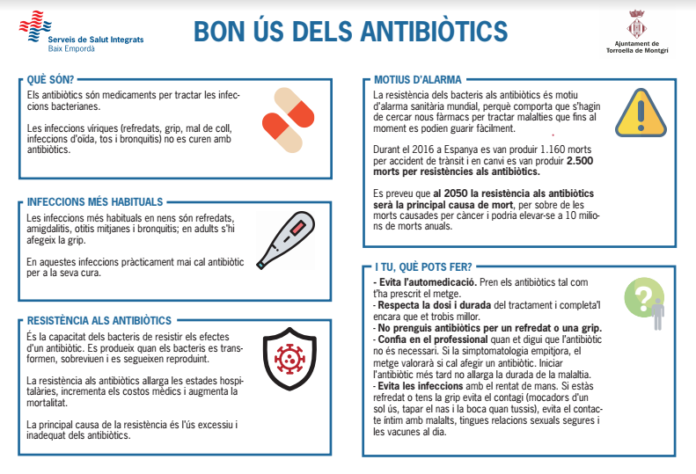 Serveis de Salut Integrats
Baix Empordà

BON ÚS DELS ANTIBIÒTICS

Ajuntament de Torroella de Montgrí

QUÈ SÓN?

Els antibiòtics són medicaments per tractar les infeccions bacterianes.

Les infeccions víriques (refredats, grip, mal de coll, infeccions d'oïda, tos i bronquitis) no es curen amb antibiòtics.

INFECCIONS MÉS HABITUALS

Les infeccions més habituals en nens són refredats, amigdalitis, otitis mitjanes i bronquitis; en adults s'hi afegeix la grip.

En aquestes infeccions pràcticament mai cal antibiòtic per a la seva cura.

RESISTÈNCIA ALS ANTIBIÒTICS

És la capacitat dels bacteris de resistir els efectes d'un antibiòtic. Es produeix quan els bacteris es transformen, sobreviuen i es segueixen reproduint.

La resistència als antibiòtics allarga les estades hospitalàries, incrementa els costos mèdics i augmenta la mortalitat.

La principal causa de la resistència és l'ús excessiu i inadequat dels antibiòtics.

MOTIUS D'ALARMA

La resistència dels bacteris als antibiòtics és motiu d'alarma sanitària mundial, perquè comporta que s'hagin de cercar nous fàrmacs per tractar malalties que fins al moment es podien guarir fàcilment.

Durant el 2016 a Espanya es van produir 1.160 morts per accident de trànsit i en canvi es van produir 2.500 morts per resistències als antibiòtics.

Es preveu que al 2050 la resistència als antibiòtics serà la principal causa de mort, per sobre de les morts causades per càncer i podria elevar-se a 10 milions de morts anuals.

I TU, QUÈ POTS FER?

- Evita l'automedicació. Pren els antibiòtics tal com t'ha prescrit el metge.
- Respecta la dosi i durada del tractament i completa'l encara que et trobis millor.
- No prenguis antibiòtics per un refredat o una grip.
- Confia en el professional quan et digui que l'antibiòtic no és necessari. Si la simptomatologia empitjora, el metge valorarà si cal afegir un antibiòtic. Iniciar l'antibiòtic més tard no allarga la durada de la malaltia.
- Evita les infeccions amb el rentat de mans. Si estàs refredat o tens la grip evita el contagi (mocadors d'un sol ús, tapar el nas i la boca quan tussis), evita el contacte íntim amb malalts, tingues relacions sexuals segures i les vacunes al dia.